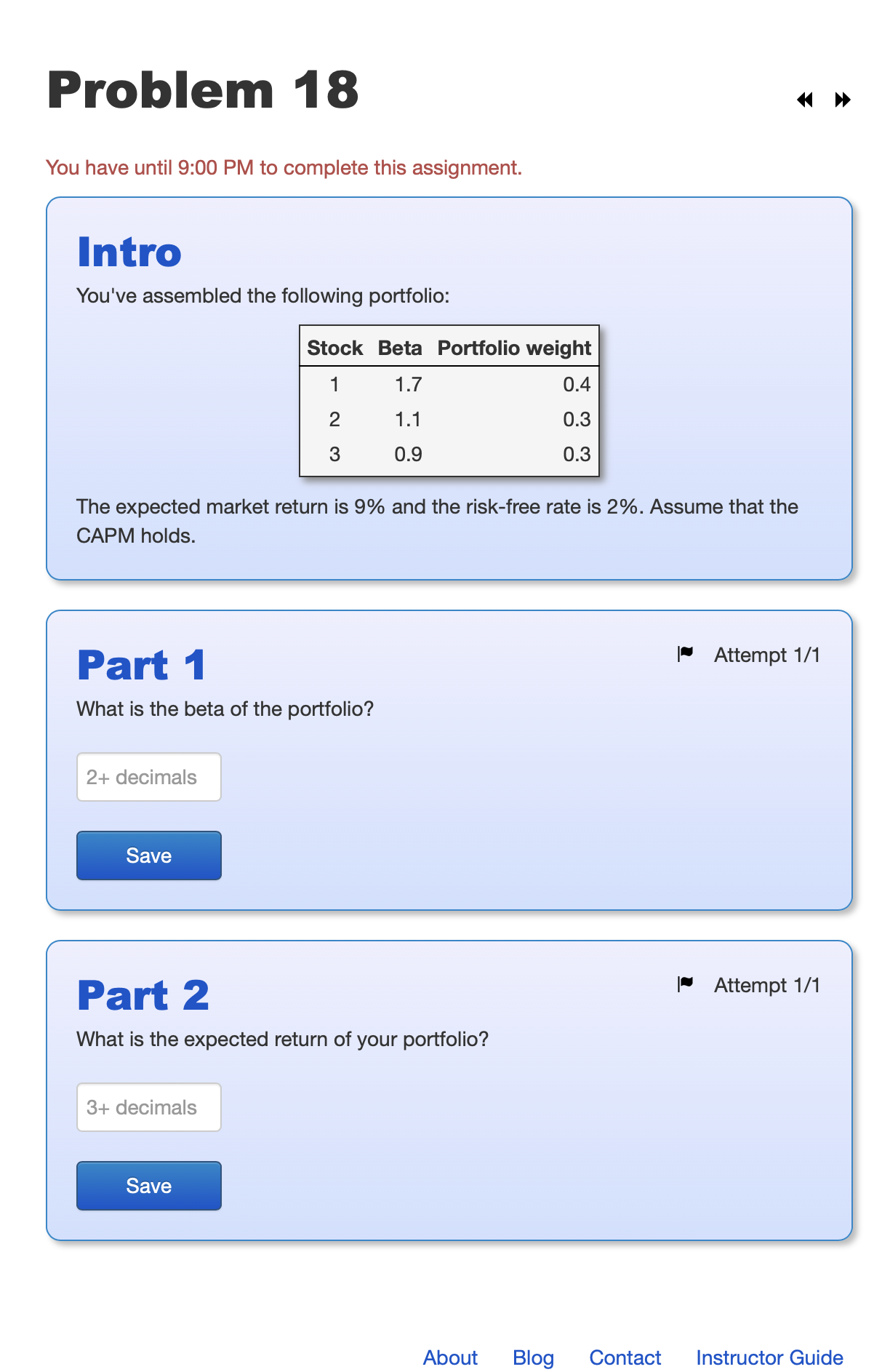 Problem 18

You have until 9:00 PM to complete this assignment.

Intro

You've assembled the following portfolio:

| Stock | Beta | Portfolio weight |
|---|---|---|
| 1 | 1.7 | 0.4 |
| 2 | 1.1 | 0.3 |
| 3 | 0.9 | 0.3 |

The expected market return is 9% and the risk-free rate is 2%. Assume that the CAPM holds.

Part 1

Attempt 1/1

What is the beta of the portfolio?

2+ decimals

Save

Part 2

Attempt 1/1

What is the expected return of your portfolio?

3+ decimals

Save

About Blog Contact Instructor Guide